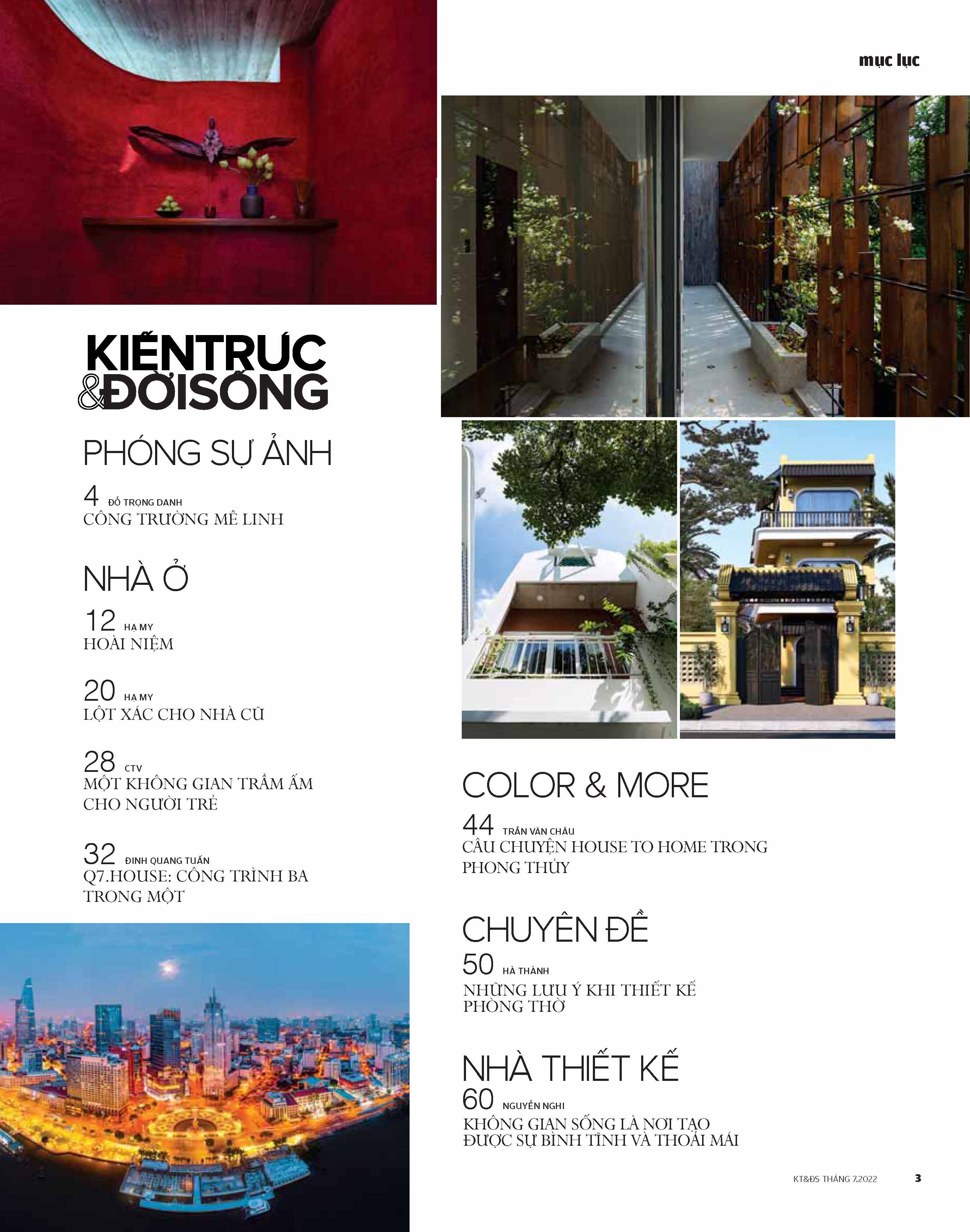 mục lục

KIẾNTRÚC
&ĐỜISỐNG

PHÓNG SỰ ẢNH

4 ĐỖ TRỌNG DANH
CÔNG TRƯỜNG MÊ LINH

NHÀ Ở

12 HẠ MY
HOÀI NIỆM

20 HẠ MY
LỘT XÁC CHO NHÀ CŨ

28 CTV
MỘT KHÔNG GIAN TRẦM ẤM CHO NGƯỜI TRẺ

32 ĐINH QUANG TUẤN
Q7.HOUSE: CÔNG TRÌNH BA TRONG MỘT

COLOR & MORE

44 TRẦN VĂN CHÂU
CÂU CHUYỆN HOUSE TO HOME TRONG PHONG THỦY

CHUYÊN ĐỀ

50 HÀ THÀNH
NHỮNG LƯU Ý KHI THIẾT KẾ PHÒNG THỜ

NHÀ THIẾT KẾ

60 NGUYỄN NGHI
KHÔNG GIAN SỐNG LÀ NƠI TẠO ĐƯỢC SỰ BÌNH TĨNH VÀ THOẢI MÁI

KT&ĐS THÁNG 7.2022 3